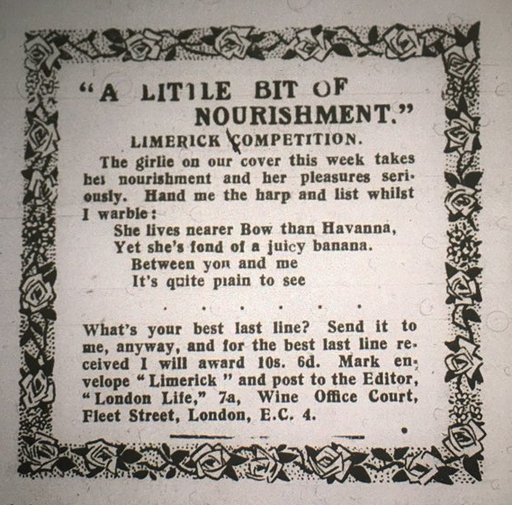 "A LITTLE BIT OF NOURISHMENT."

LIMERICK COMPETITION.

The girlie on our cover this week takes her nourishment and her pleasures seriously. Hand me the harp and list whilst I warble:

She lives nearer Bow than Havanna,
Yet she's fond of a juicy banana.
Between you and me
It's quite plain to see

. . . . . .

What's your best last line? Send it to me, anyway, and for the best last line received I will award 10s. 6d. Mark envelope "Limerick" and post to the Editor, "London Life," 7a, Wine Office Court, Fleet Street, London, E.C. 4.